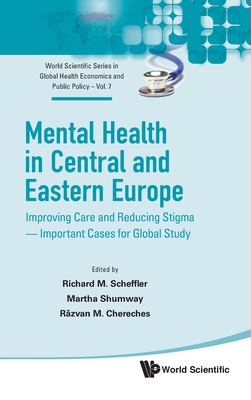 World Scientific Series in Global Health Economics and Public Policy – Vol. 7

Mental Health in Central and Eastern Europe

Improving Care and Reducing Stigma — Important Cases for Global Study

Edited by

Richard M. Scheffler

Martha Shumway

Răzvan M. Chereches

World Scientific